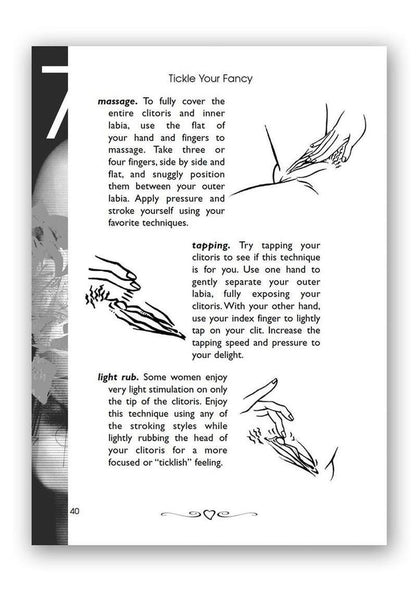 Tickle Your Fancy

massage. To fully cover the entire clitoris and inner labia, use the flat of your hand and fingers to massage. Take three or four fingers, side by side and flat, and snuggly position them between your outer labia. Apply pressure and stroke yourself using your favorite techniques.

tapping. Try tapping your clitoris to see if this technique is for you. Use one hand to gently separate your outer labia, fully exposing your clitoris. With your other hand, use your index finger to lightly tap on your clit. Increase the tapping speed and pressure to your delight.

light rub. Some women enjoy very light stimulation on only the tip of the clitoris. Enjoy this technique using any of the stroking styles while lightly rubbing the head of your clitoris for a more focused or "ticklish" feeling.

40